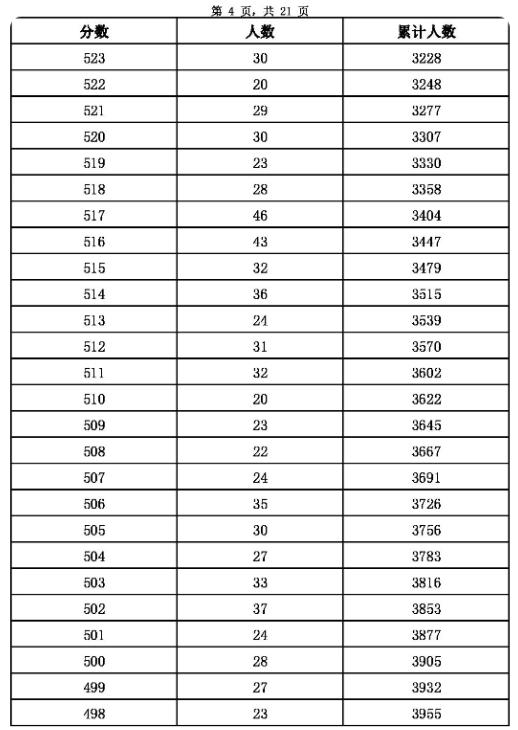 第 4 页，共 21 页

| 分数 | 人数 | 累计人数 |
|---|---|---|
| 523 | 30 | 3228 |
| 522 | 20 | 3248 |
| 521 | 29 | 3277 |
| 520 | 30 | 3307 |
| 519 | 23 | 3330 |
| 518 | 28 | 3358 |
| 517 | 46 | 3404 |
| 516 | 43 | 3447 |
| 515 | 32 | 3479 |
| 514 | 36 | 3515 |
| 513 | 24 | 3539 |
| 512 | 31 | 3570 |
| 511 | 32 | 3602 |
| 510 | 20 | 3622 |
| 509 | 23 | 3645 |
| 508 | 22 | 3667 |
| 507 | 24 | 3691 |
| 506 | 35 | 3726 |
| 505 | 30 | 3756 |
| 504 | 27 | 3783 |
| 503 | 33 | 3816 |
| 502 | 37 | 3853 |
| 501 | 24 | 3877 |
| 500 | 28 | 3905 |
| 499 | 27 | 3932 |
| 498 | 23 | 3955 |